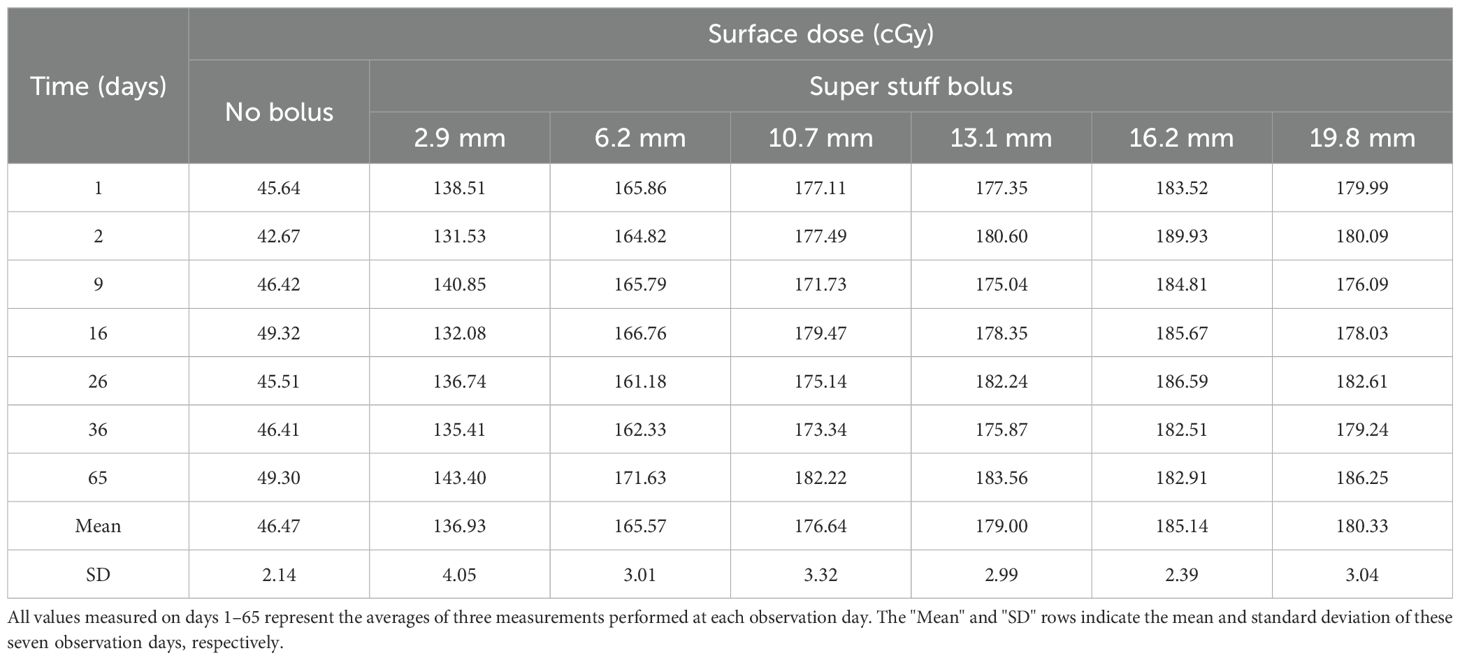 | Time (days) | Surface dose (cGy) | | | | | | |
|---|---|---|---|---|---|---|---|
| | No bolus | Super stuff bolus | | | | | |
| | | 2.9 mm | 6.2 mm | 10.7 mm | 13.1 mm | 16.2 mm | 19.8 mm |
| 1 | 45.64 | 138.51 | 165.86 | 177.11 | 177.35 | 183.52 | 179.99 |
| 2 | 42.67 | 131.53 | 164.82 | 177.49 | 180.60 | 189.93 | 180.09 |
| 9 | 46.42 | 140.85 | 165.79 | 171.73 | 175.04 | 184.81 | 176.09 |
| 16 | 49.32 | 132.08 | 166.76 | 179.47 | 178.35 | 185.67 | 178.03 |
| 26 | 45.51 | 136.74 | 161.18 | 175.14 | 182.24 | 186.59 | 182.61 |
| 36 | 46.41 | 135.41 | 162.33 | 173.34 | 175.87 | 182.51 | 179.24 |
| 65 | 49.30 | 143.40 | 171.63 | 182.22 | 183.56 | 182.91 | 186.25 |
| Mean | 46.47 | 136.93 | 165.57 | 176.64 | 179.00 | 185.14 | 180.33 |
| SD | 2.14 | 4.05 | 3.01 | 3.32 | 2.99 | 2.39 | 3.04 |

All values measured on days 1–65 represent the averages of three measurements performed at each observation day. The "Mean" and "SD" rows indicate the mean and standard deviation of these seven observation days, respectively.